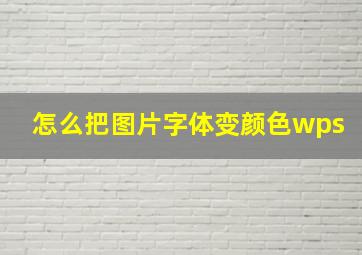 怎么把图片字体变颜色wps